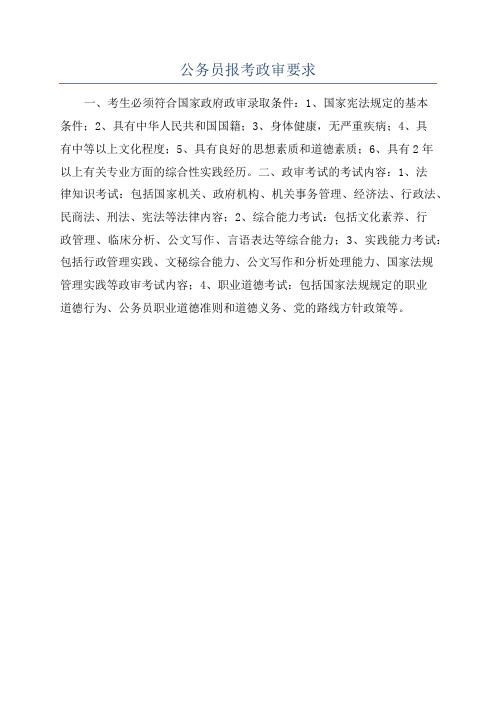 公务员报考政审要求

一、考生必须符合国家政府政审录取条件：1、国家宪法规定的基本条件；2、具有中华人民共和国国籍；3、身体健康，无严重疾病；4、具有中等以上文化程度；5、具有良好的思想素质和道德素质；6、具有2年以上有关专业方面的综合性实践经历。二、政审考试的考试内容：1、法律知识考试：包括国家机关、政府机构、机关事务管理、经济法、行政法、民商法、刑法、宪法等法律内容；2、综合能力考试：包括文化素养、行政管理、临床分析、公文写作、言语表达等综合能力；3、实践能力考试：包括行政管理实践、文秘综合能力、公文写作和分析处理能力、国家法规管理实践等政审考试内容；4、职业道德考试：包括国家法规规定的职业道德行为、公务员职业道德准则和道德义务、党的路线方针政策等。